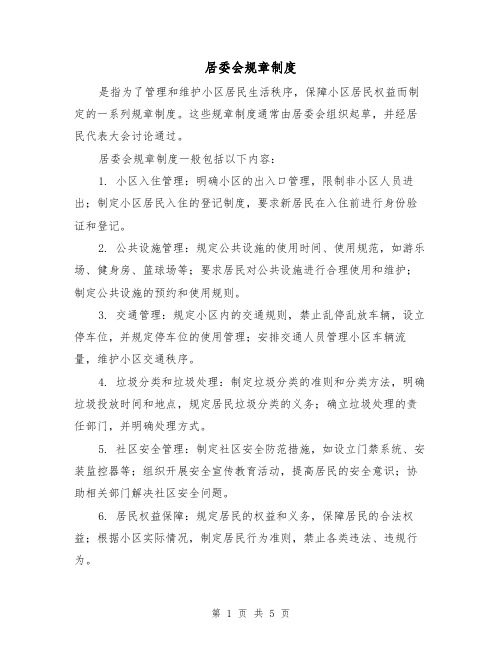 居委会规章制度

是指为了管理和维护小区居民生活秩序，保障小区居民权益而制定的一系列规章制度。这些规章制度通常由居委会组织起草，并经居民代表大会讨论通过。

居委会规章制度一般包括以下内容：

1. 小区入住管理：明确小区的出入口管理，限制非小区人员进出；制定小区居民入住的登记制度，要求新居民在入住前进行身份验证和登记。

2. 公共设施管理：规定公共设施的使用时间、使用规范，如游乐场、健身房、篮球场等；要求居民对公共设施进行合理使用和维护；制定公共设施的预约和使用规则。

3. 交通管理：规定小区内的交通规则，禁止乱停乱放车辆，设立停车位，并规定停车位的使用管理；安排交通人员管理小区车辆流量，维护小区交通秩序。

4. 垃圾分类和垃圾处理：制定垃圾分类的准则和分类方法，明确垃圾投放时间和地点，规定居民垃圾分类的义务；确立垃圾处理的责任部门，并明确处理方式。

5. 社区安全管理：制定社区安全防范措施，如设立门禁系统、安装监控器等；组织开展安全宣传教育活动，提高居民的安全意识；协助相关部门解决社区安全问题。

6. 居民权益保障：规定居民的权益和义务，保障居民的合法权益；根据小区实际情况，制定居民行为准则，禁止各类违法、违规行为。

第 1 页 共 5 页